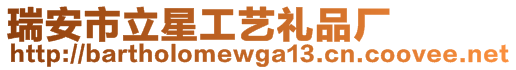 瑞安市立星工艺礼品厂
http://bartholomewga13.cn.coovee.net